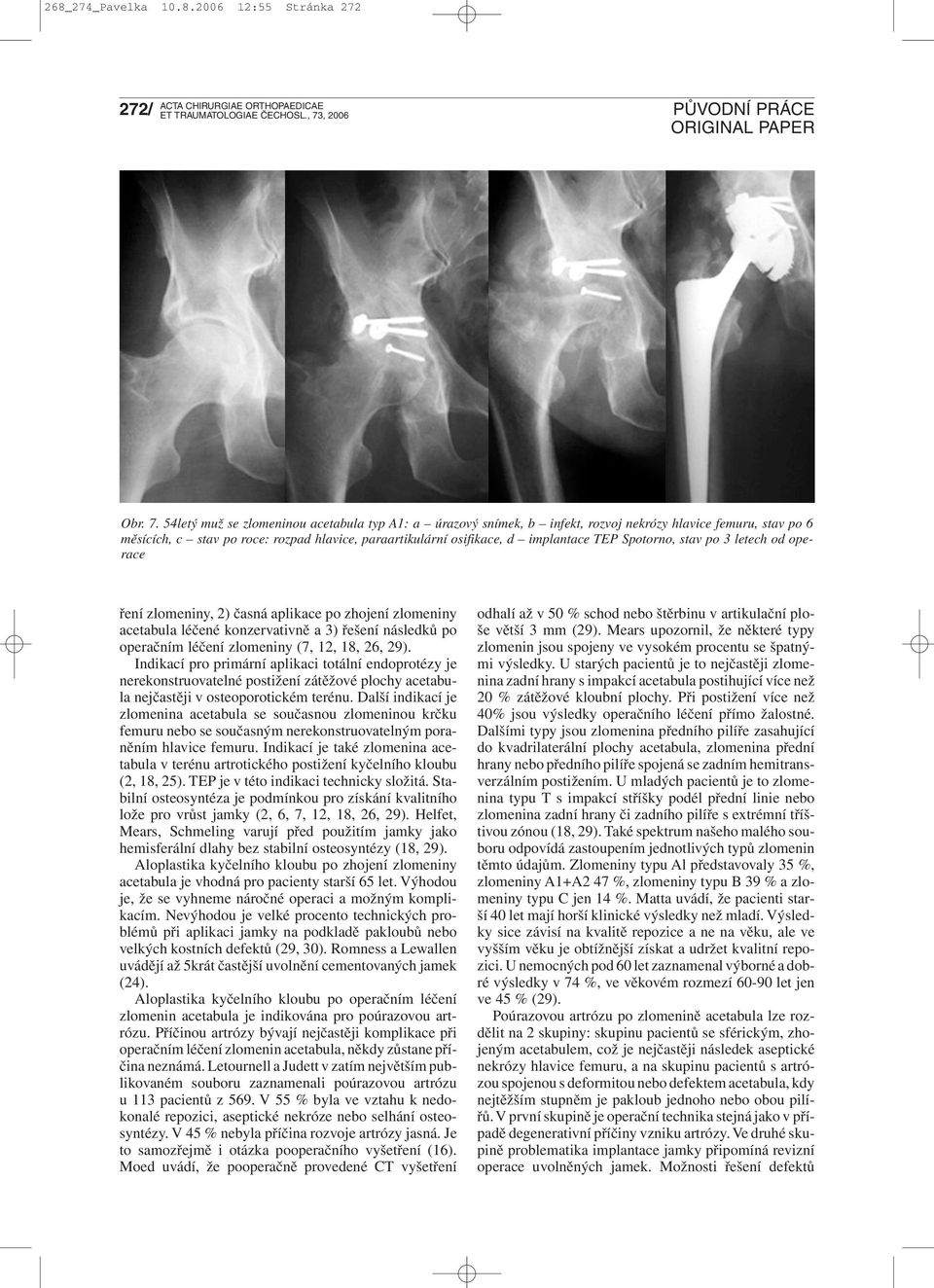 268_274_Pavelka 10.8.2006 12:55 Stránka 272

272/ ACTA CHIRURGIAE ORTHOPAEDICAE ET TRAUMATOLOGIAE ČECHOSL., 73, 2006

PŮVODNÍ PRÁCE
ORIGINAL PAPER

Obr. 7. 54letý muž se zlomeninou acetabula typ A1: a – úrazový snímek, b – infekt, rozvoj nekrózy hlavice femuru, stav po 6 měsících, c – stav po roce: rozpad hlavice, paraartikulární osifikace, d – implantace TEP Spotorno, stav po 3 letech od operace

ření zlomeniny, 2) časná aplikace po zhojení zlomeniny acetabula léčené konzervativně a 3) řešení následků po operačním léčení zlomeniny (7, 12, 18, 26, 29).

Indikací pro primární aplikaci totální endoprotézy je nerekonstruovatelné postižení zátěžové plochy acetabula nejčastěji v osteoporotickém terénu. Další indikací je zlomenina acetabula se současnou zlomeninou krčku femuru nebo se současným nerekonstruovatelným poraněním hlavice femuru. Indikací je také zlomenina acetabula v terénu artrotického postižení kyčelního kloubu (2, 18, 25). TEP je v této indikaci technicky složitá. Stabilní osteosyntéza je podmínkou pro získání kvalitního lože pro vrůst jamky (2, 6, 7, 12, 18, 26, 29). Helfet, Mears, Schmeling varují před použitím jamky jako hemisferální dlahy bez stabilní osteosyntézy (18, 29).

Aloplastika kyčelního kloubu po zhojení zlomeniny acetabula je vhodná pro pacienty starší 65 let. Výhodou je, že se vyhneme náročné operaci a možným komplikacím. Nevýhodou je velké procento technických problémů při aplikaci jamky na podkladě pakloubů nebo velkých kostních defektů (29, 30). Romness a Lewallen uvádějí až 5krát častější uvolnění cementovaných jamek (24).

Aloplastika kyčelního kloubu po operačním léčení zlomenin acetabula je indikována pro poúrazovou artrózu. Příčinou artrózy bývají nejčastěji komplikace při operačním léčení zlomenin acetabula, někdy zůstane příčina neznámá. Letournell a Judett v zatím největším publikovaném souboru zaznamenali poúrazovou artrózu u 113 pacientů z 569. V 55 % byla ve vztahu k nedokonalé repozici, aseptické nekróze nebo selhání osteosyntézy. V 45 % nebyla příčina rozvoje artrózy jasná. Je to samozřejmě i otázka pooperačního vyšetření (16). Moed uvádí, že pooperačně provedené CT vyšetření odhalí až v 50 % schod nebo štěrbinu v artikulační ploše větší 3 mm (29). Mears upozornil, že některé typy zlomenin jsou spojeny ve vysokém procentu se špatnými výsledky. U starých pacientů je to nejčastěji zlomenina zadní hrany s impakcí acetabula postihující více než 20 % zátěžové kloubní plochy. Při postižení více než 40% jsou výsledky operačního léčení přímo žalostné. Dalšími typy jsou zlomenina předního pilíře zasahující do kvadrilaterální plochy acetabula, zlomenina přední hrany nebo předního pilíře spojená se zadním hemitransverzálním postižením. U mladých pacientů je to zlomenina typu T s impakcí stříšky podél přední linie nebo zlomenina zadní hrany či zadního pilíře s extrémní tříštivou zónou (18, 29). Také spektrum našeho malého souboru odpovídá zastoupením jednotlivých typů zlomenin těmto údajům. Zlomeniny typu Al představovaly 35 %, zlomeniny A1+A2 47 %, zlomeniny typu B 39 % a zlomeniny typu C jen 14 %. Matta uvádí, že pacienti starší 40 let mají horší klinické výsledky než mladí. Výsledky sice závisí na kvalitě repozice a ne na věku, ale ve vyšším věku je obtížnější získat a udržet kvalitní repozici. U nemocných pod 60 let zaznamenal výborné a dobré výsledky v 74 %, ve věkovém rozmezí 60-90 let jen ve 45 % (29).

Poúrazovou artrózu po zlomenině acetabula lze rozdělit na 2 skupiny: skupinu pacientů se sférickým, zhojeným acetabulem, což je nejčastěji následek aseptické nekrózy hlavice femuru, a na skupinu pacientů s artrózou spojenou s deformitou nebo defektem acetabula, kdy nejtěžším stupněm je pakloub jednoho nebo obou pilířů. V první skupině je operační technika stejná jako v případě degenerativní příčiny vzniku artrózy. Ve druhé skupině problematika implantace jamky připomíná revizní operace uvolněných jamek. Možnosti řešení defektů